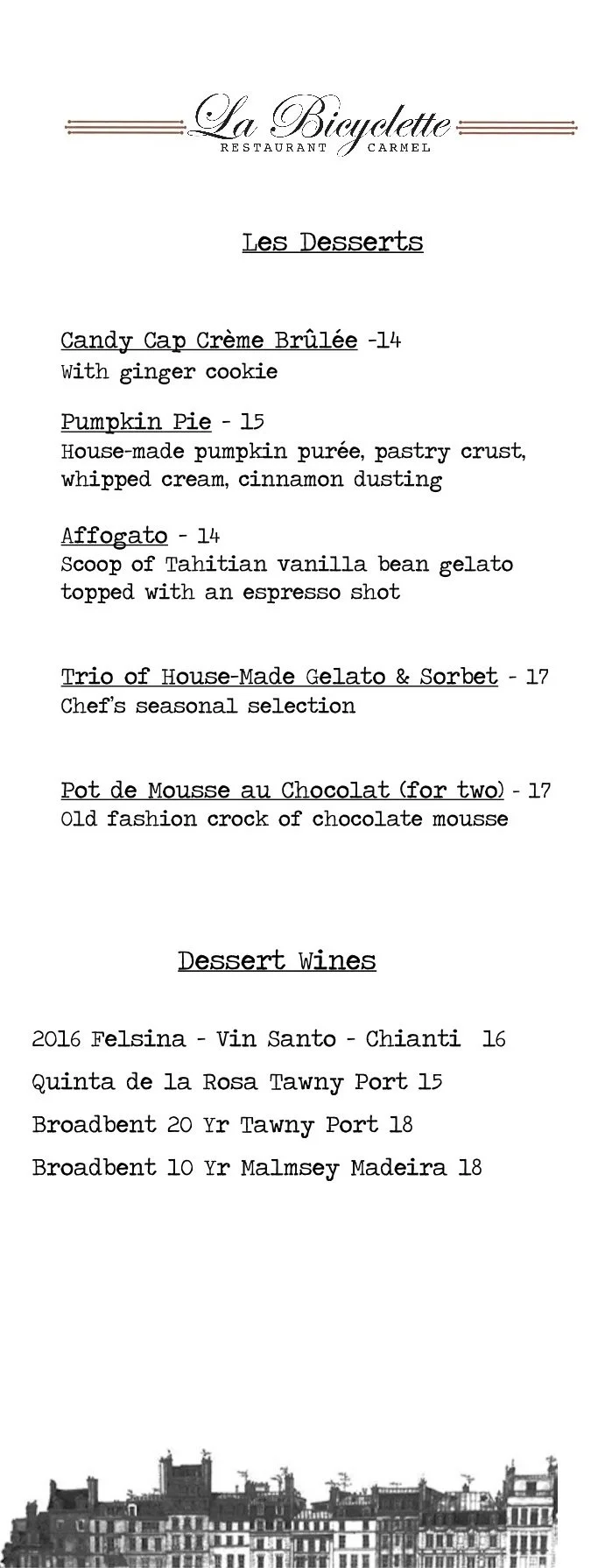 La Bicyclette
RESTAURANT CARMEL

Les Desserts

Candy Cap Crème Brûlée -14
With ginger cookie

Pumpkin Pie - 15
House-made pumpkin purée, pastry crust, whipped cream, cinnamon dusting

Affogato - 14
Scoop of Tahitian vanilla bean gelato topped with an espresso shot

Trio of House-Made Gelato & Sorbet - 17
Chef's seasonal selection

Pot de Mousse au Chocolat (for two) - 17
Old fashion crock of chocolate mousse

Dessert Wines

2016 Felsina - Vin Santo - Chianti 16
Quinta de la Rosa Tawny Port 15
Broadbent 20 Yr Tawny Port 18
Broadbent 10 Yr Malmsey Madeira 18